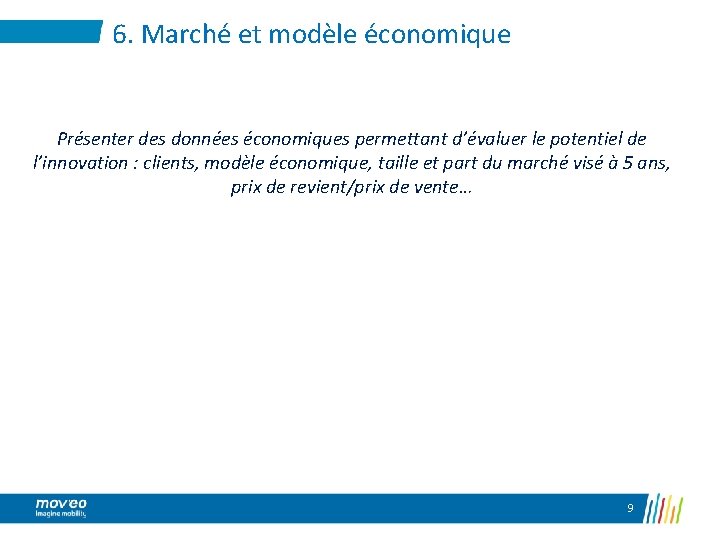 6. Marché et modèle économique

Présenter des données économiques permettant d'évaluer le potentiel de l'innovation : clients, modèle économique, taille et part du marché visé à 5 ans, prix de revient/prix de vente…

mov'eo
Imagine mobility

9